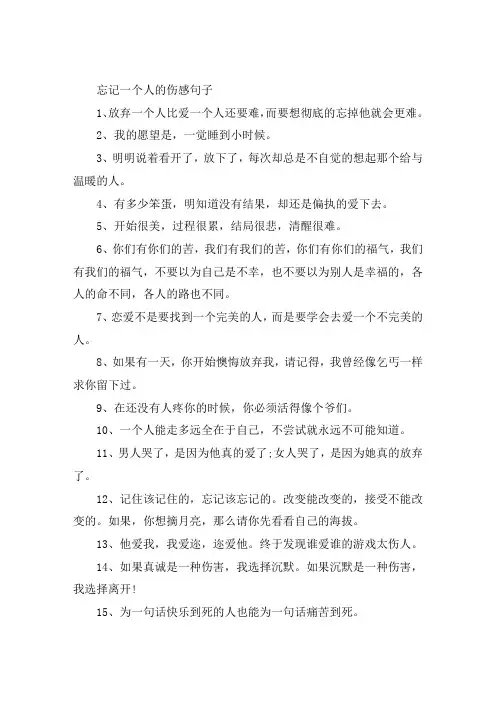 忘记一个人的伤感句子

1、放弃一个人比爱一个人还要难，而要想彻底的忘掉他就会更难。

2、我的愿望是，一觉睡到小时候。

3、明明说着看开了，放下了，每次却总是不自觉的想起那个给与温暖的人。

4、有多少笨蛋，明知道没有结果，却还是偏执的爱下去。

5、开始很美，过程很累，结局很悲，清醒很难。

6、你们有你们的苦，我们有我们的苦，你们有你们的福气，我们有我们的福气，不要以为自己是不幸，也不要以为别人是幸福的，各人的命不同，各人的路也不同。

7、恋爱不是要找到一个完美的人，而是要学会去爱一个不完美的人。

8、如果有一天，你开始懊悔放弃我，请记得，我曾经像乞丐一样求你留下过。

9、在还没有人疼你的时候，你必须活得像个爷们。

10、一个人能走多远全在于自己，不尝试就永远不可能知道。

11、男人哭了，是因为他真的爱了；女人哭了，是因为她真的放弃了。

12、记住该记住的，忘记该忘记的。改变能改变的，接受不能改变的。如果，你想摘月亮，那么请你先看看自己的海拔。

13、他爱我，我爱迩，迩爱他。终于发现谁爱谁的游戏太伤人。

14、如果真诚是一种伤害，我选择沉默。如果沉默是一种伤害，我选择离开！

15、为一句话快乐到死的人也能为一句话痛苦到死。